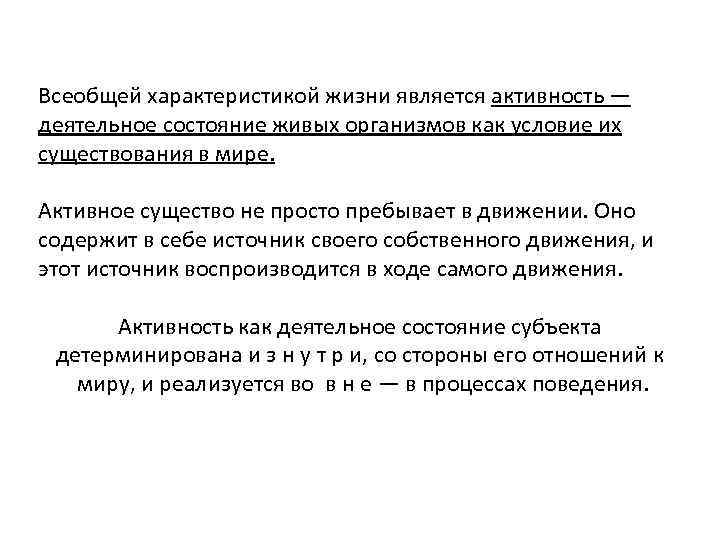 Всеобщей характеристикой жизни является активность — деятельное состояние живых организмов как условие их существования в мире.

Активное существо не просто пребывает в движении. Оно содержит в себе источник своего собственного движения, и этот источник воспроизводится в ходе самого движения.

Активность как деятельное состояние субъекта детерминирована и з н у т р и, со стороны его отношений к миру, и реализуется во в н е — в процессах поведения.